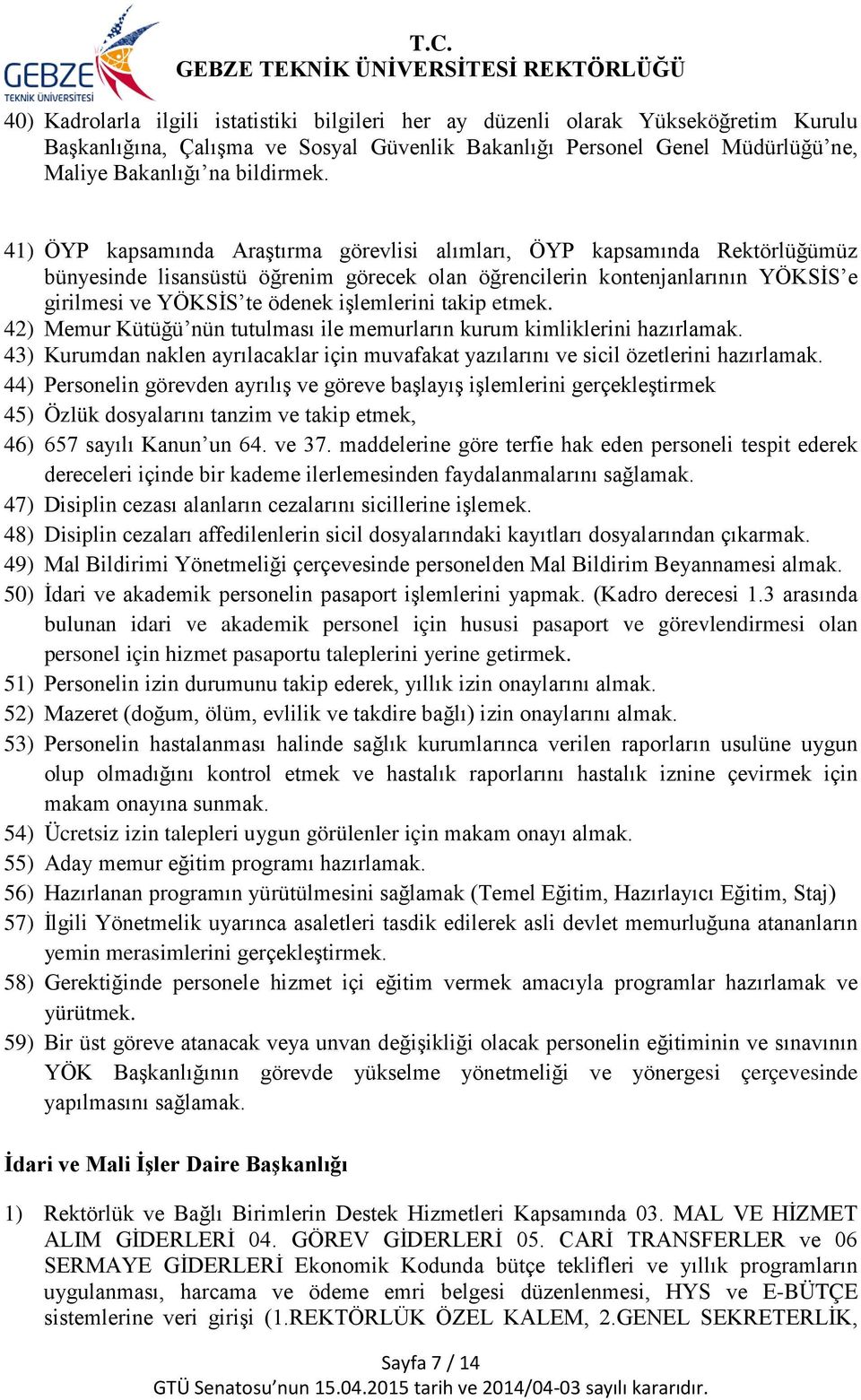 GEBZE TEKNİK ÜNİVERSİTESİ

T.C.
GEBZE TEKNİK ÜNİVERSİTESİ REKTÖRLÜĞÜ

40) Kadrolarla ilgili istatistiki bilgileri her ay düzenli olarak Yükseköğretim Kurulu Başkanlığına, Çalışma ve Sosyal Güvenlik Bakanlığı Personel Genel Müdürlüğü'ne, Maliye Bakanlığı'na bildirmek.

41) ÖYP kapsamında Araştırma görevlisi alımları, ÖYP kapsamında Rektörlüğümüz bünyesinde lisansüstü öğrenim görecek olan öğrencilerin kontenjanlarının YÖKSİS'e girilmesi ve YÖKSİS'te ödenek işlemlerini takip etmek.
42) Memur Kütüğü'nün tutulması ile memurların kurum kimliklerini hazırlamak.
43) Kurumdan naklen ayrılacaklar için muvafakat yazılarını ve sicil özetlerini hazırlamak.
44) Personelin görevden ayrılış ve göreve başlayış işlemlerini gerçekleştirmek
45) Özlük dosyalarını tanzim ve takip etmek,
46) 657 sayılı Kanun'un 64. ve 37. maddelerine göre terfie hak eden personeli tespit ederek dereceleri içinde bir kademe ilerlemesinden faydalanmalarını sağlamak.
47) Disiplin cezası alanların cezalarını sicillerine işlemek.
48) Disiplin cezaları affedilenlerin sicil dosyalarındaki kayıtları dosyalarından çıkarmak.
49) Mal Bildirimi Yönetmeliği çerçevesinde personelden Mal Bildirim Beyannamesi almak.
50) İdari ve akademik personelin pasaport işlemlerini yapmak. (Kadro derecesi 1.3 arasında bulunan idari ve akademik personel için hususi pasaport ve görevlendirmesi olan personel için hizmet pasaportu taleplerini yerine getirmek.
51) Personelin izin durumunu takip ederek, yıllık izin onaylarını almak.
52) Mazeret (doğum, ölüm, evlilik ve takdire bağlı) izin onaylarını almak.
53) Personelin hastalanması halinde sağlık kurumlarınca verilen raporların usulüne uygun olup olmadığını kontrol etmek ve hastalık raporlarını hastalık iznine çevirmek için makam onayına sunmak.
54) Ücretsiz izin talepleri uygun görülenler için makam onayı almak.
55) Aday memur eğitim programı hazırlamak.
56) Hazırlanan programın yürütülmesini sağlamak (Temel Eğitim, Hazırlayıcı Eğitim, Staj)
57) İlgili Yönetmelik uyarınca asaletleri tasdik edilerek asli devlet memurluğuna atananların yemin merasimlerini gerçekleştirmek.
58) Gerektiğinde personele hizmet içi eğitim vermek amacıyla programlar hazırlamak ve yürütmek.
59) Bir üst göreve atanacak veya unvan değişikliği olacak personelin eğitiminin ve sınavının YÖK Başkanlığının görevde yükselme yönetmeliği ve yönergesi çerçevesinde yapılmasını sağlamak.

İdari ve Mali İşler Daire Başkanlığı

1) Rektörlük ve Bağlı Birimlerin Destek Hizmetleri Kapsamında 03. MAL VE HİZMET ALIM GİDERLERİ 04. GÖREV GİDERLERİ 05. CARİ TRANSFERLER ve 06 SERMAYE GİDERLERİ Ekonomik Kodunda bütçe teklifleri ve yıllık programların uygulanması, harcama ve ödeme emri belgesi düzenlenmesi, HYS ve E-BÜTÇE sistemlerine veri girişi (1.REKTÖRLÜK ÖZEL KALEM, 2.GENEL SEKRETERLİK,

Sayfa 7 / 14
GTÜ Senatosu'nun 15.04.2015 tarih ve 2014/04-03 sayılı kararıdır.